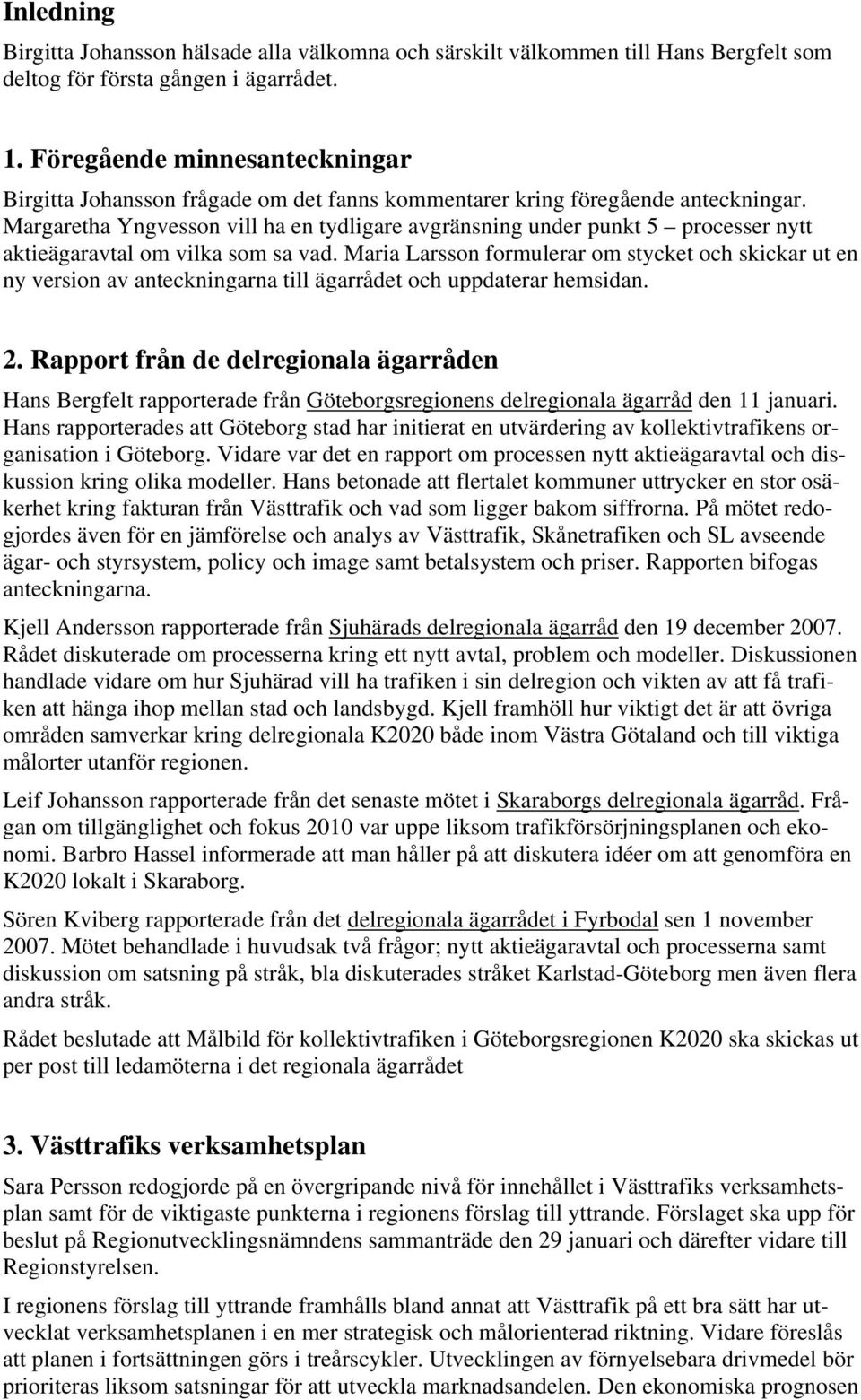 Inledning

Birgitta Johansson hälsade alla välkomna och särskilt välkommen till Hans Bergfelt som deltog för första gången i ägarrådet.

1. Föregående minnesanteckningar

Birgitta Johansson frågade om det fanns kommentarer kring föregående anteckningar. Margaretha Yngvesson vill ha en tydligare avgränsning under punkt 5 – processer nytt aktieägaravtal om vilka som sa vad. Maria Larsson formulerar om stycket och skickar ut en ny version av anteckningarna till ägarrådet och uppdaterar hemsidan.

2. Rapport från de delregionala ägarråden

Hans Bergfelt rapporterade från Göteborgsregionens delregionala ägarråd den 11 januari. Hans rapporterades att Göteborg stad har initierat en utvärdering av kollektivtrafikens organisation i Göteborg. Vidare var det en rapport om processen nytt aktieägaravtal och diskussion kring olika modeller. Hans betonade att flertalet kommuner uttrycker en stor osäkerhet kring fakturan från Västtrafik och vad som ligger bakom siffrorna. På mötet redogjordes även för en jämförelse och analys av Västtrafik, Skånetrafiken och SL avseende ägar- och styrsystem, policy och image samt betalsystem och priser. Rapporten bifogas anteckningarna.

Kjell Andersson rapporterade från Sjuhärads delregionala ägarråd den 19 december 2007. Rådet diskuterade om processerna kring ett nytt avtal, problem och modeller. Diskussionen handlade vidare om hur Sjuhärad vill ha trafiken i sin delregion och vikten av att få trafiken att hänga ihop mellan stad och landsbygd. Kjell framhöll hur viktigt det är att övriga områden samverkar kring delregionala K2020 både inom Västra Götaland och till viktiga målorter utanför regionen.

Leif Johansson rapporterade från det senaste mötet i Skaraborgs delregionala ägarråd. Frågan om tillgänglighet och fokus 2010 var uppe liksom trafikförsörjningsplanen och ekonomi. Barbro Hassel informerade att man håller på att diskutera idéer om att genomföra en K2020 lokalt i Skaraborg.

Sören Kviberg rapporterade från det delregionala ägarrådet i Fyrbodal sen 1 november 2007. Mötet behandlade i huvudsak två frågor; nytt aktieägaravtal och processerna samt diskussion om satsning på stråk, bla diskuterades stråket Karlstad-Göteborg men även flera andra stråk.

Rådet beslutade att Målbild för kollektivtrafiken i Göteborgsregionen K2020 ska skickas ut per post till ledamöterna i det regionala ägarrådet

3. Västtrafiks verksamhetsplan

Sara Persson redogjorde på en övergripande nivå för innehållet i Västtrafiks verksamhetsplan samt för de viktigaste punkterna i regionens förslag till yttrande. Förslaget ska upp för beslut på Regionutvecklingsnämndens sammanträde den 29 januari och därefter vidare till Regionstyrelsen.

I regionens förslag till yttrande framhålls bland annat att Västtrafik på ett bra sätt har utvecklat verksamhetsplanen i en mer strategisk och målorienterad riktning. Vidare föreslås att planen i fortsättningen görs i treårscykler. Utvecklingen av förnyelsebara drivmedel bör prioriteras liksom satsningar för att utveckla marknadsandelen. Den ekonomiska prognosen